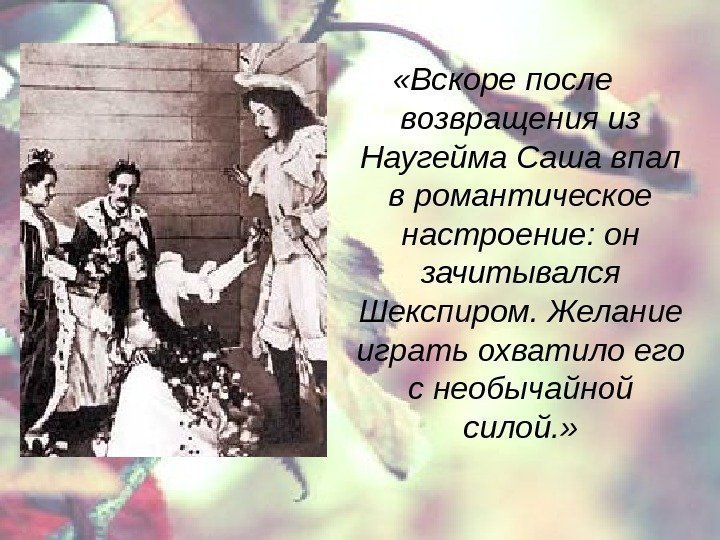 «Вскоре после возвращения из Наугейма Саша впал в романтическое настроение: он зачитывался Шекспиром. Желание играть охватило его с необычайной силой.»